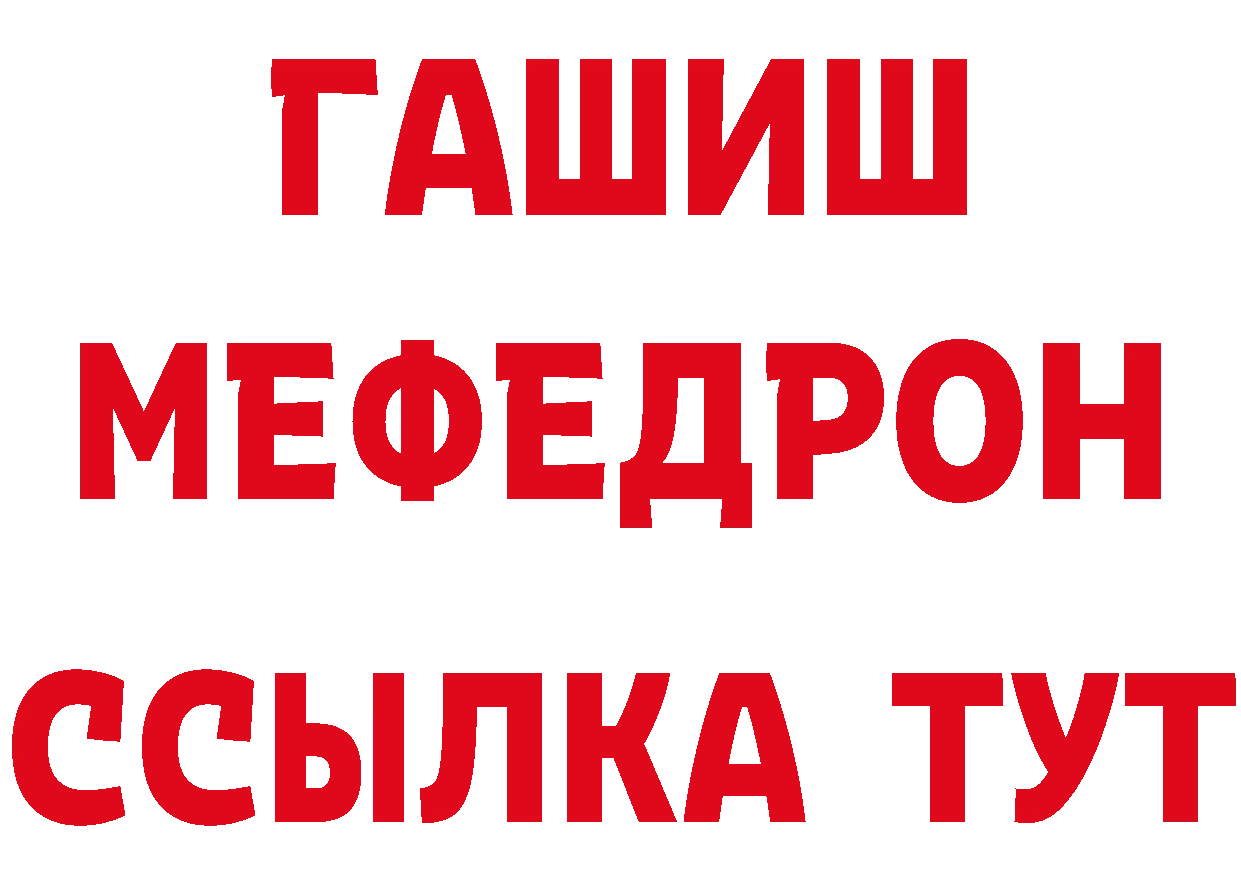 ГАШИШ
МЕФЕДРОН
ССЫЛКА ТУТ